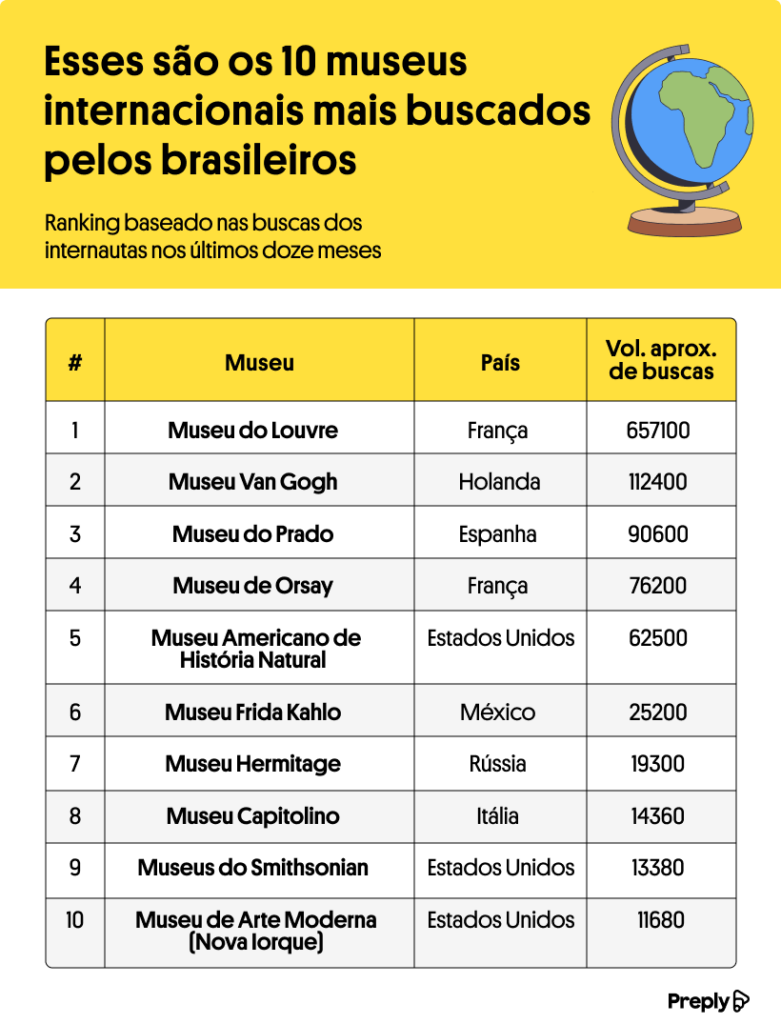 Esses são os 10 museus internacionais mais buscados pelos brasileiros

Ranking baseado nas buscas dos internautas nos últimos doze meses

| # | Museu | País | Vol. aprox. de buscas |
|---|---|---|---|
| 1 | Museu do Louvre | França | 657100 |
| 2 | Museu Van Gogh | Holanda | 112400 |
| 3 | Museu do Prado | Espanha | 90600 |
| 4 | Museu de Orsay | França | 76200 |
| 5 | Museu Americano de História Natural | Estados Unidos | 62500 |
| 6 | Museu Frida Kahlo | México | 25200 |
| 7 | Museu Hermitage | Rússia | 19300 |
| 8 | Museu Capitolino | Itália | 14360 |
| 9 | Museus do Smithsonian | Estados Unidos | 13380 |
| 10 | Museu de Arte Moderna (Nova Iorque) | Estados Unidos | 11680 |

Preply